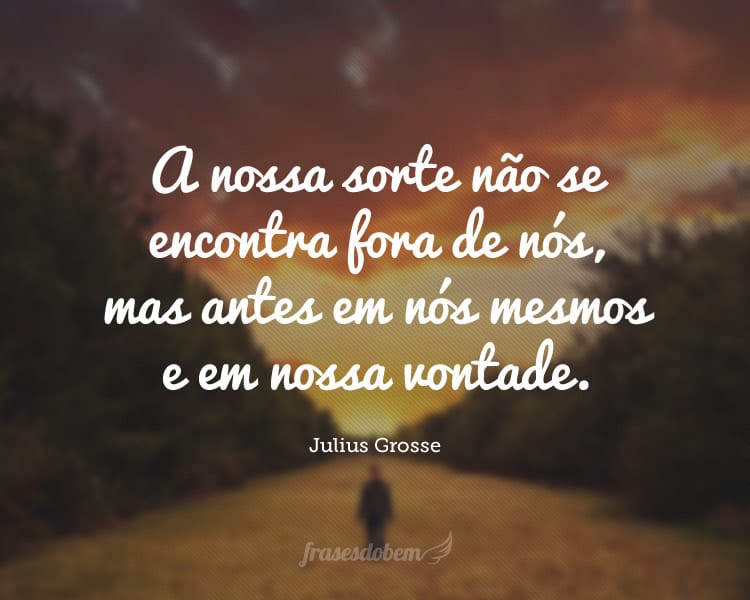 A nossa sorte não se encontra fora de nós, mas antes em nós mesmos e em nossa vontade.

Julius Grosse

frasesdobem